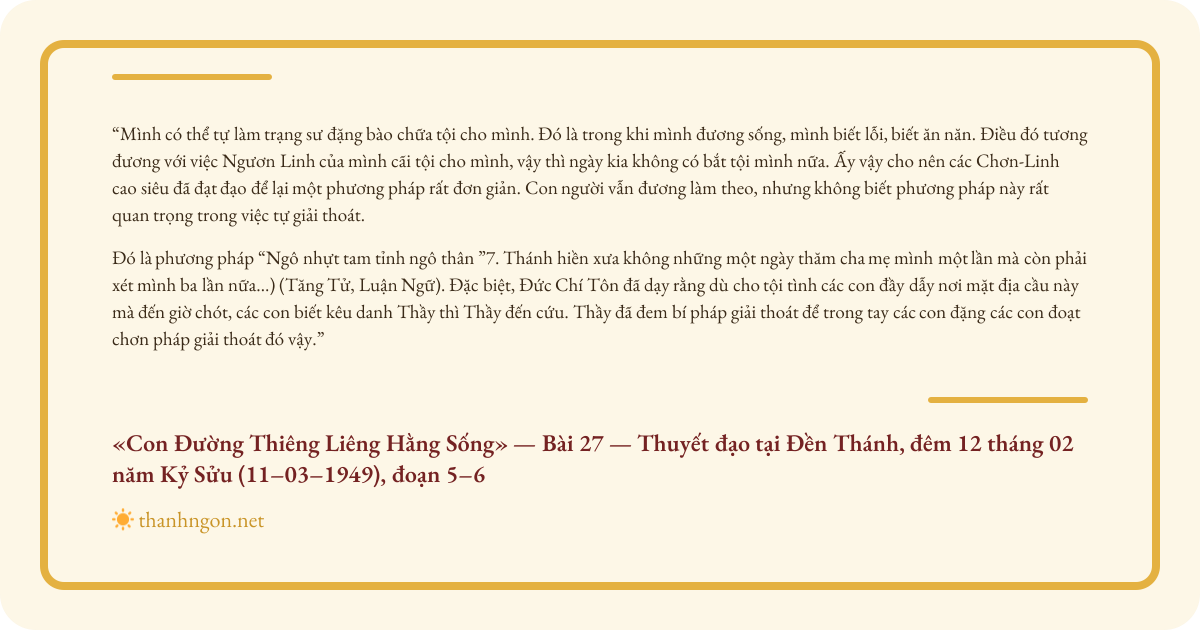 “Mình có thể tự làm trạng sư đặng bào chữa tội cho mình. Đó là trong khi mình đương sống, mình biết lỗi, biết ăn năn. Điều đó tương đương với việc Ngươn Linh của mình cãi tội cho mình, vậy thì ngày kia không có bắt tội mình nữa. Ấy vậy cho nên các Chơn-Linh cao siêu đã đạt đạo để lại một phương pháp rất đơn giản. Con người vẫn đương làm theo, nhưng không biết phương pháp này rất quan trọng trong việc tự giải thoát.

Đó là phương pháp “Ngô nhựt tam tỉnh ngô thân ”7. Thánh hiền xưa không những một ngày thăm cha mẹ mình một lần mà còn phải xét mình ba lần nữa...) (Tăng Tử, Luận Ngữ). Đặc biệt, Đức Chí Tôn đã dạy rằng dù cho tội tình các con đầy dẫy nơi mặt địa cầu này mà đến giờ chót, các con biết kêu danh Thầy thì Thầy đến cứu. Thầy đã đem bí pháp giải thoát để trong tay các con đặng các con đoạt chơn pháp giải thoát đó vậy.”

«Con Đường Thiêng Liêng Hằng Sống» — Bài 27 — Thuyết đạo tại Đền Thánh, đêm 12 tháng 02 năm Kỷ Sửu (11–03–1949), đoạn 5–6

thanhngon.net